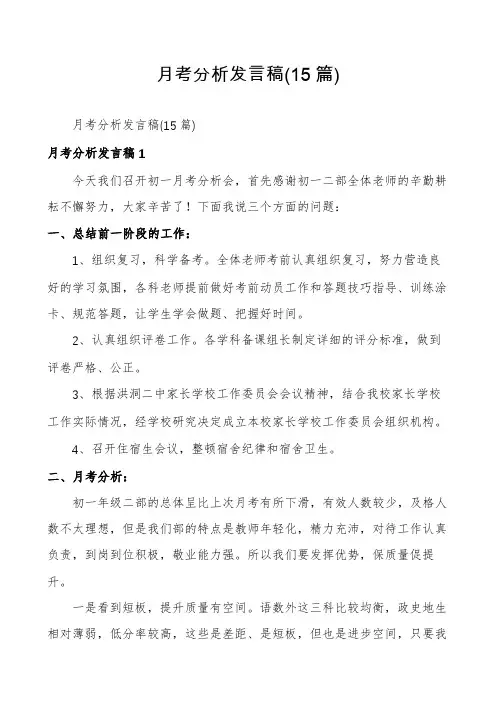 月考分析发言稿(15篇)

月考分析发言稿(15篇)

月考分析发言稿1

今天我们召开初一月考分析会，首先感谢初一二部全体老师的辛勤耕耘不懈努力，大家辛苦了！下面我说三个方面的问题：

一、总结前一阶段的工作：

1、组织复习，科学备考。全体老师考前认真组织复习，努力营造良好的学习氛围，各科老师提前做好考前动员工作和答题技巧指导、训练涂卡、规范答题，让学生学会做题、把握好时间。

2、认真组织评卷工作。各学科备课组长制定详细的评分标准，做到评卷严格、公正。

3、根据洪洞二中家长学校工作委员会会议精神，结合我校家长学校工作实际情况，经学校研究决定成立本校家长学校工作委员会组织机构。

4、召开住宿生会议，整顿宿舍纪律和宿舍卫生。

二、月考分析：

初一年级二部的总体呈比上次月考有所下滑，有效人数较少，及格人数不太理想，但是我们部的特点是教师年轻化，精力充沛，对待工作认真负责，到岗到位积极，敬业能力强。所以我们要发挥优势，保质量促提升。

一是看到短板，提升质量有空间。语数外这三科比较均衡，政史地生相对薄弱，低分率较高，这些是差距、是短板，但也是进步空间，只要我